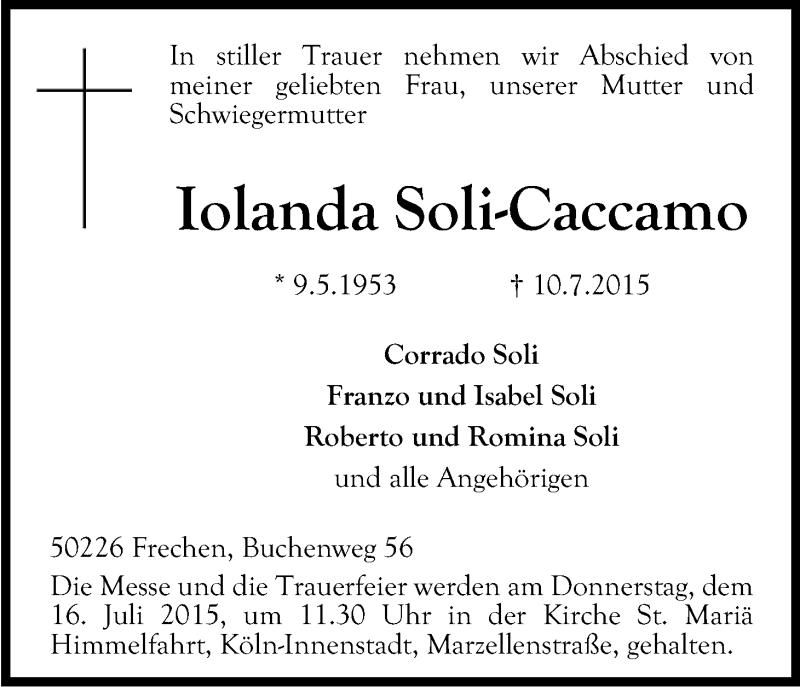 In stiller Trauer nehmen wir Abschied von meiner geliebten Frau, unserer Mutter und Schwiegermutter

Iolanda Soli-Caccamo

* 9.5.1953 † 10.7.2015

Corrado Soli
Franzo und Isabel Soli
Roberto und Romina Soli
und alle Angehörigen

50226 Frechen, Buchenweg 56

Die Messe und die Trauerfeier werden am Donnerstag, dem 16. Juli 2015, um 11.30 Uhr in der Kirche St. Mariä Himmelfahrt, Köln-Innenstadt, Marzellenstraße, gehalten.